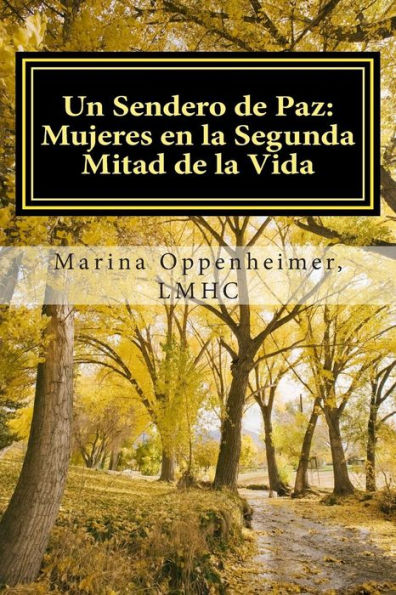 Un Sendero de Paz:
Mujeres en la Segunda
Mitad de la Vida

Marina Oppenheimer,
LMHC